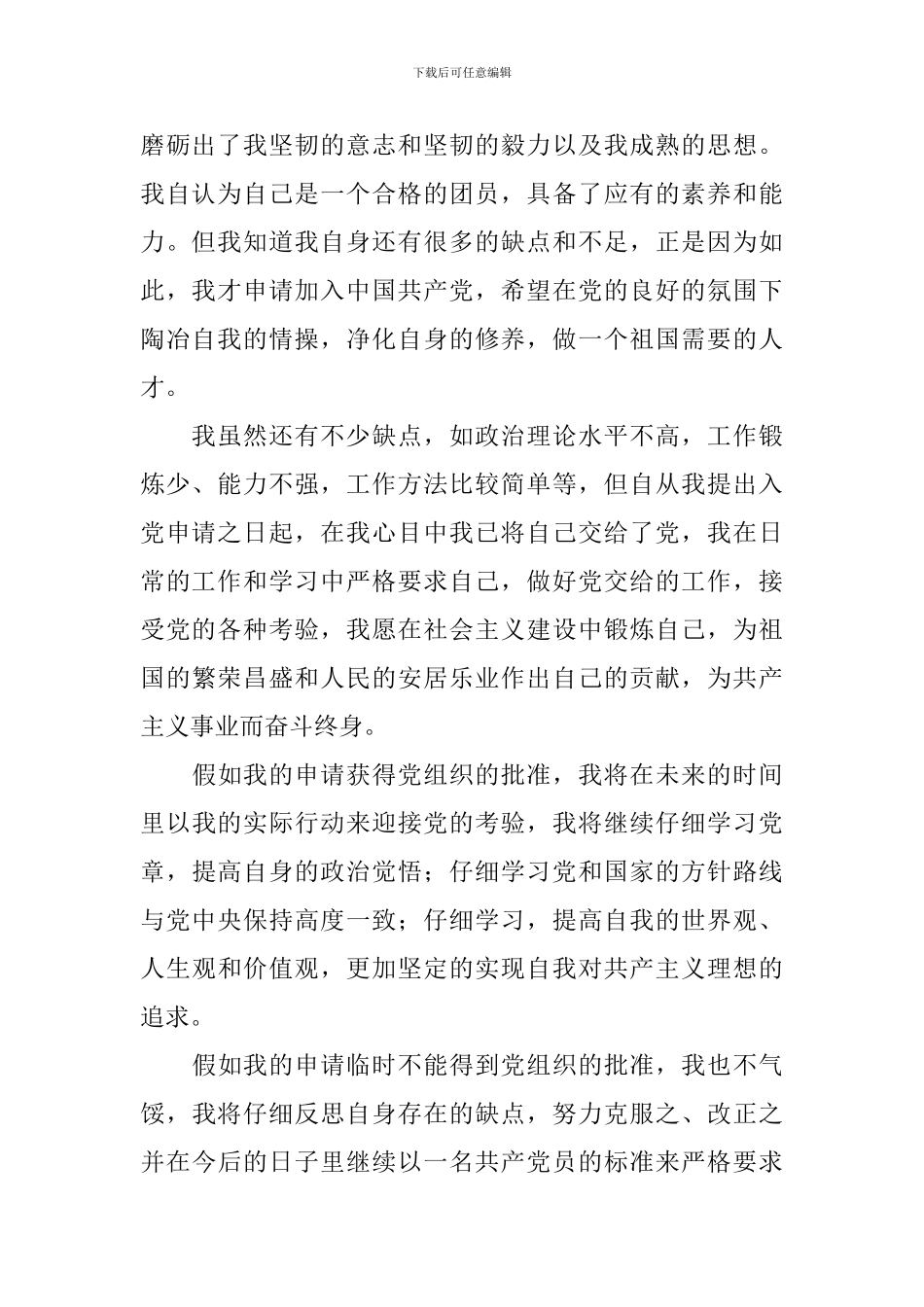 下载后可任意编辑

磨砺出了我坚韧的意志和坚韧的毅力以及我成熟的思想。我自认为自己是一个合格的团员，具备了应有的素养和能力。但我知道我自身还有很多的缺点和不足，正是因为如此，我才申请加入中国共产党，希望在党的良好的氛围下陶冶自我的情操，净化自身的修养，做一个祖国需要的人才。

我虽然还有不少缺点，如政治理论水平不高，工作锻炼少、能力不强，工作方法比较简单等，但自从我提出入党申请之日起，在我心目中我已将自己交给了党，我在日常的工作和学习中严格要求自己，做好党交给的工作，接受党的各种考验，我愿在社会主义建设中锻炼自己，为祖国的繁荣昌盛和人民的安居乐业作出自己的贡献，为共产主义事业而奋斗终身。

假如我的申请获得党组织的批准，我将在未来的时间里以我的实际行动来迎接党的考验，我将继续仔细学习党章，提高自身的政治觉悟；仔细学习党和国家的方针路线与党中央保持高度一致；仔细学习，提高自我的世界观、人生观和价值观，更加坚定的实现自我对共产主义理想的追求。

假如我的申请临时不能得到党组织的批准，我也不气馁，我将仔细反思自身存在的缺点，努力克服之、改正之并在今后的日子里继续以一名共产党员的标准来严格要求